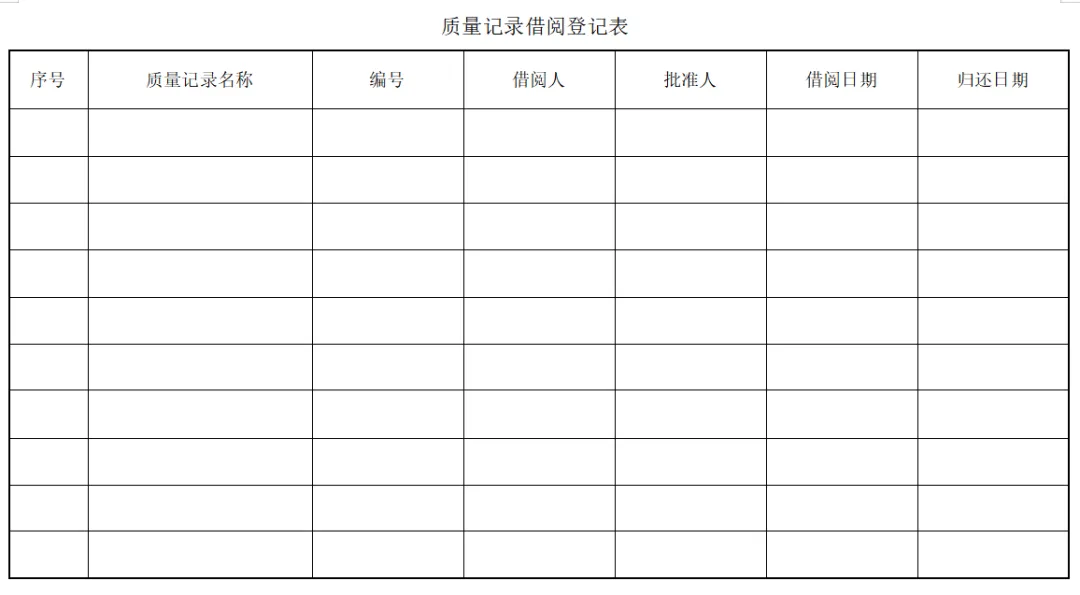 质量记录借阅登记表

| 序号 | 质量记录名称 | 编号 | 借阅人 | 批准人 | 借阅日期 | 归还日期 |
|---|---|---|---|---|---|---|
| | | | | | | |
| | | | | | | |
| | | | | | | |
| | | | | | | |
| | | | | | | |
| | | | | | | |
| | | | | | | |
| | | | | | | |
| | | | | | | |
| | | | | | | |